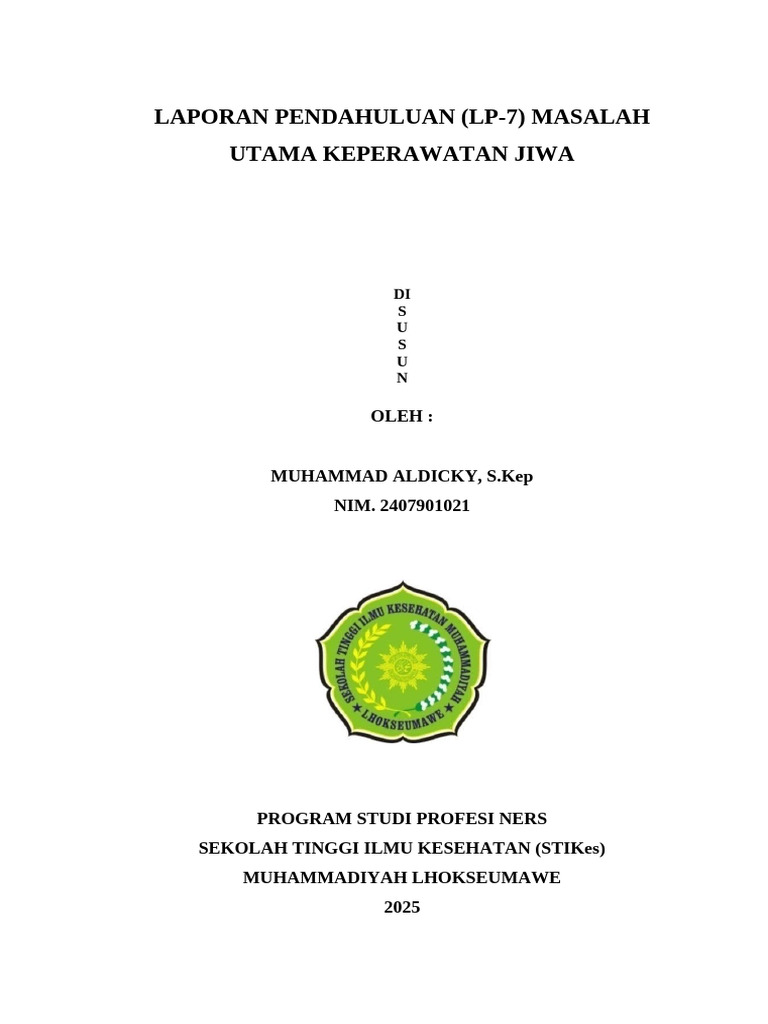 LAPORAN PENDAHULUAN (LP-7) MASALAH UTAMA KEPERAWATAN JIWA

DI
S
U
S
U
N

OLEH :

MUHAMMAD ALDICKY, S.Kep
NIM. 2407901021

SEKOLAH TINGGI ILMU KESEHATAN MUHAMMADIYAH
LHOKSEUMAWE

PROGRAM STUDI PROFESI NERS
SEKOLAH TINGGI ILMU KESEHATAN (STIKes)
MUHAMMADIYAH LHOKSEUMAWE
2025